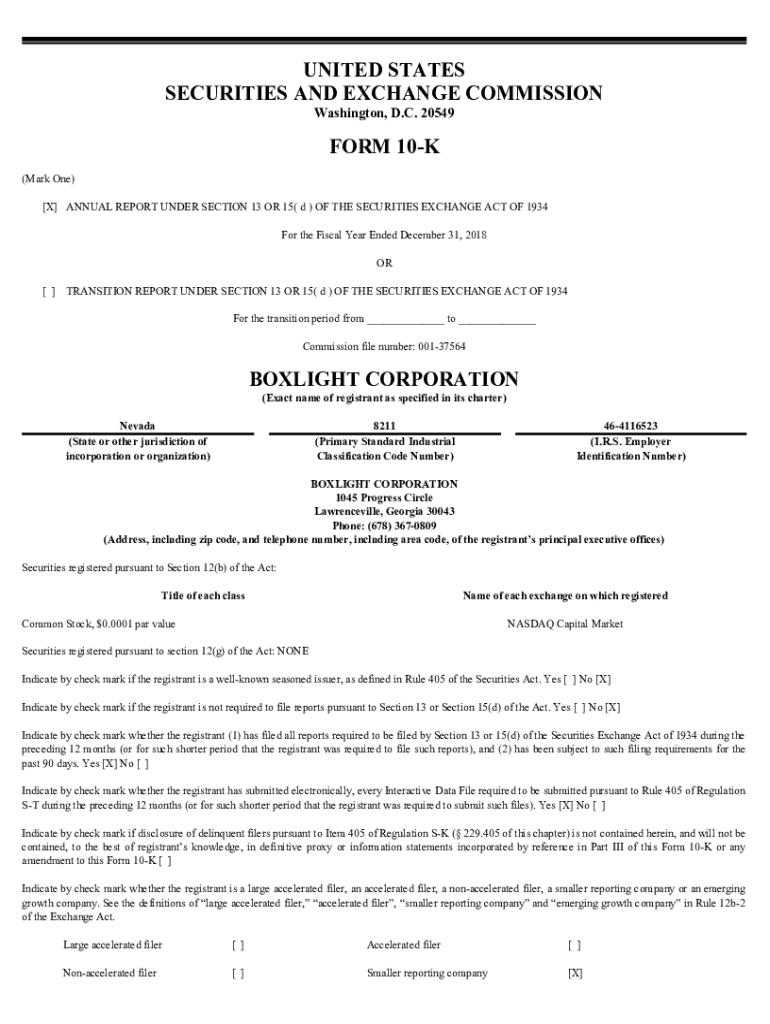 UNITED STATES
SECURITIES AND EXCHANGE COMMISSION
Washington, D.C. 20549

FORM 10-K

(Mark One)

[X] ANNUAL REPORT UNDER SECTION 13 OR 15( d ) OF THE SECURITIES EXCHANGE ACT OF 1934

For the Fiscal Year Ended December 31, 2018

OR

[ ] TRANSITION REPORT UNDER SECTION 13 OR 15( d ) OF THE SECURITIES EXCHANGE ACT OF 1934

For the transition period from _____________ to _____________

Commission file number: 001-37564

BOXLIGHT CORPORATION
(Exact name of registrant as specified in its charter)

| Nevada | 8211 | 46-4116523 |
|---|---|---|
| (State or other jurisdiction of incorporation or organization) | (Primary Standard Industrial Classification Code Number) | (I.R.S. Employer Identification Number) |

BOXLIGHT CORPORATION
1045 Progress Circle
Lawrenceville, Georgia 30043
Phone: (678) 367-0809
(Address, including zip code, and telephone number, including area code, of the registrant's principal executive offices)

Securities registered pursuant to Section 12(b) of the Act:

| Title of each class | Name of each exchange on which registered |
|---|---|
| Common Stock, $0.0001 par value | NASDAQ Capital Market |

Securities registered pursuant to section 12(g) of the Act: NONE

Indicate by check mark if the registrant is a well-known seasoned issuer, as defined in Rule 405 of the Securities Act. Yes [ ] No [X]

Indicate by check mark if the registrant is not required to file reports pursuant to Section 13 or Section 15(d) of the Act. Yes [ ] No [X]

Indicate by check mark whether the registrant (1) has filed all reports required to be filed by Section 13 or 15(d) of the Securities Exchange Act of 1934 during the preceding 12 months (or for such shorter period that the registrant was required to file such reports), and (2) has been subject to such filing requirements for the past 90 days. Yes [X] No [ ]

Indicate by check mark whether the registrant has submitted electronically, every Interactive Data File required to be submitted pursuant to Rule 405 of Regulation S-T during the preceding 12 months (or for such shorter period that the registrant was required to submit such files). Yes [X] No [ ]

Indicate by check mark if disclosure of delinquent filers pursuant to Item 405 of Regulation S-K (§ 229.405 of this chapter) is not contained herein, and will not be contained, to the best of registrant's knowledge, in definitive proxy or information statements incorporated by reference in Part III of this Form 10-K or any amendment to this Form 10-K [ ]

Indicate by check mark whether the registrant is a large accelerated filer, an accelerated filer, a non-accelerated filer, a smaller reporting company or an emerging growth company. See the definitions of "large accelerated filer," "accelerated filer", "smaller reporting company" and "emerging growth company" in Rule 12b-2 of the Exchange Act.

| Large accelerated filer | [ ] | Accelerated filer | [ ] |
|---|---|---|---|
| Non-accelerated filer | [ ] | Smaller reporting company | [X] |